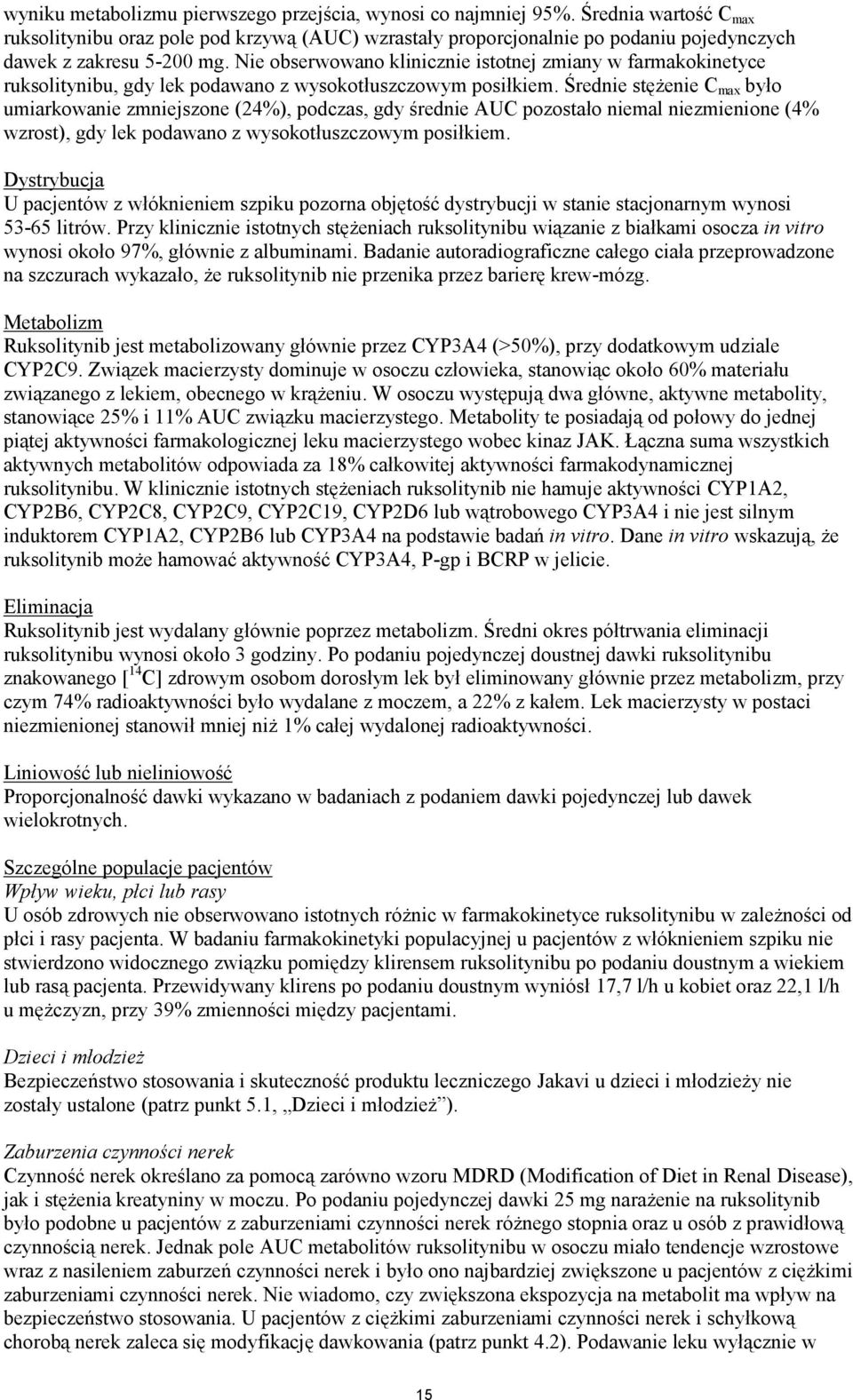 wyniku metabolizmu pierwszego przejścia, wynosi co najmniej 95%. Średnia wartość $C_{max}$ ruksolitynibu oraz pole pod krzywą (AUC) wzrastały proporcjonalnie po podaniu pojedynczych dawek z zakresu 5-200 mg. Nie obserwowano klinicznie istotnej zmiany w farmakokinetyce ruksolitynibu, gdy lek podawano z wysokotłuszczowym posiłkiem. Średnie stężenie $C_{max}$ było umiarkowanie zmniejszone (24%), podczas, gdy średnie AUC pozostało niemal niezmienione (4% wzrost), gdy lek podawano z wysokotłuszczowym posiłkiem.

Dystrybucja
U pacjentów z włóknieniem szpiku pozorna objętość dystrybucji w stanie stacjonarnym wynosi 53-65 litrów. Przy klinicznie istotnych stężeniach ruksolitynibu wiązanie z białkami osocza in vitro wynosi około 97%, głównie z albuminami. Badanie autoradiograficzne całego ciała przeprowadzone na szczurach wykazało, że ruksolitynib nie przenika przez barierę krew-mózg.

Metabolizm
Ruksolitynib jest metabolizowany głównie przez CYP3A4 (>50%), przy dodatkowym udziale CYP2C9. Związek macierzysty dominuje w osoczu człowieka, stanowiąc około 60% materiału związanego z lekiem, obecnego w krążeniu. W osoczu występują dwa główne, aktywne metabolity, stanowiące 25% i 11% AUC związku macierzystego. Metabolity te posiadają od połowy do jednej piątej aktywności farmakologicznej leku macierzystego wobec kinaz JAK. Łączna suma wszystkich aktywnych metabolitów odpowiada za 18% całkowitej aktywności farmakodynamicznej ruksolitynibu. W klinicznie istotnych stężeniach ruksolitynib nie hamuje aktywności CYP1A2, CYP2B6, CYP2C8, CYP2C9, CYP2C19, CYP2D6 lub wątrobowego CYP3A4 i nie jest silnym induktorem CYP1A2, CYP2B6 lub CYP3A4 na podstawie badań in vitro. Dane in vitro wskazują, że ruksolitynib może hamować aktywność CYP3A4, P-gp i BCRP w jelicie.

Eliminacja
Ruksolitynib jest wydalany głównie poprzez metabolizm. Średni okres półtrwania eliminacji ruksolitynibu wynosi około 3 godziny. Po podaniu pojedynczej doustnej dawki ruksolitynibu znakowanego [$^{14}C$] zdrowym osobom dorosłym lek był eliminowany głównie przez metabolizm, przy czym 74% radioaktywności było wydalane z moczem, a 22% z kałem. Lek macierzysty w postaci niezmienionej stanowił mniej niż 1% całej wydalonej radioaktywności.

Liniowość lub nieliniowość
Proporcjonalność dawki wykazano w badaniach z podaniem dawki pojedynczej lub dawek wielokrotnych.

Szczególne populacje pacjentów
Wpływ wieku, płci lub rasy
U osób zdrowych nie obserwowano istotnych różnic w farmakokinetyce ruksolitynibu w zależności od płci i rasy pacjenta. W badaniu farmakokinetyki populacyjnej u pacjentów z włóknieniem szpiku nie stwierdzono widocznego związku pomiędzy klirensem ruksolitynibu po podaniu doustnym a wiekiem lub rasą pacjenta. Przewidywany klirens po podaniu doustnym wyniósł 17,7 l/h u kobiet oraz 22,1 l/h u mężczyzn, przy 39% zmienności między pacjentami.

Dzieci i młodzież
Bezpieczeństwo stosowania i skuteczność produktu leczniczego Jakavi u dzieci i młodzieży nie zostały ustalone (patrz punkt 5.1, „Dzieci i młodzież”).

Zaburzenia czynności nerek
Czynność nerek określano za pomocą zarówno wzoru MDRD (Modification of Diet in Renal Disease), jak i stężenia kreatyniny w moczu. Po podaniu pojedynczej dawki 25 mg narażenie na ruksolitynib było podobne u pacjentów z zaburzeniami czynności nerek różnego stopnia oraz u osób z prawidłową czynnością nerek. Jednak pole AUC metabolitów ruksolitynibu w osoczu miało tendencje wzrostowe wraz z nasileniem zaburzeń czynności nerek i było ono najbardziej zwiększone u pacjentów z ciężkimi zaburzeniami czynności nerek. Nie wiadomo, czy zwiększona ekspozycja na metabolit ma wpływ na bezpieczeństwo stosowania. U pacjentów z ciężkimi zaburzeniami czynności nerek i schyłkową chorobą nerek zaleca się modyfikację dawkowania (patrz punkt 4.2). Podawanie leku wyłącznie w

15